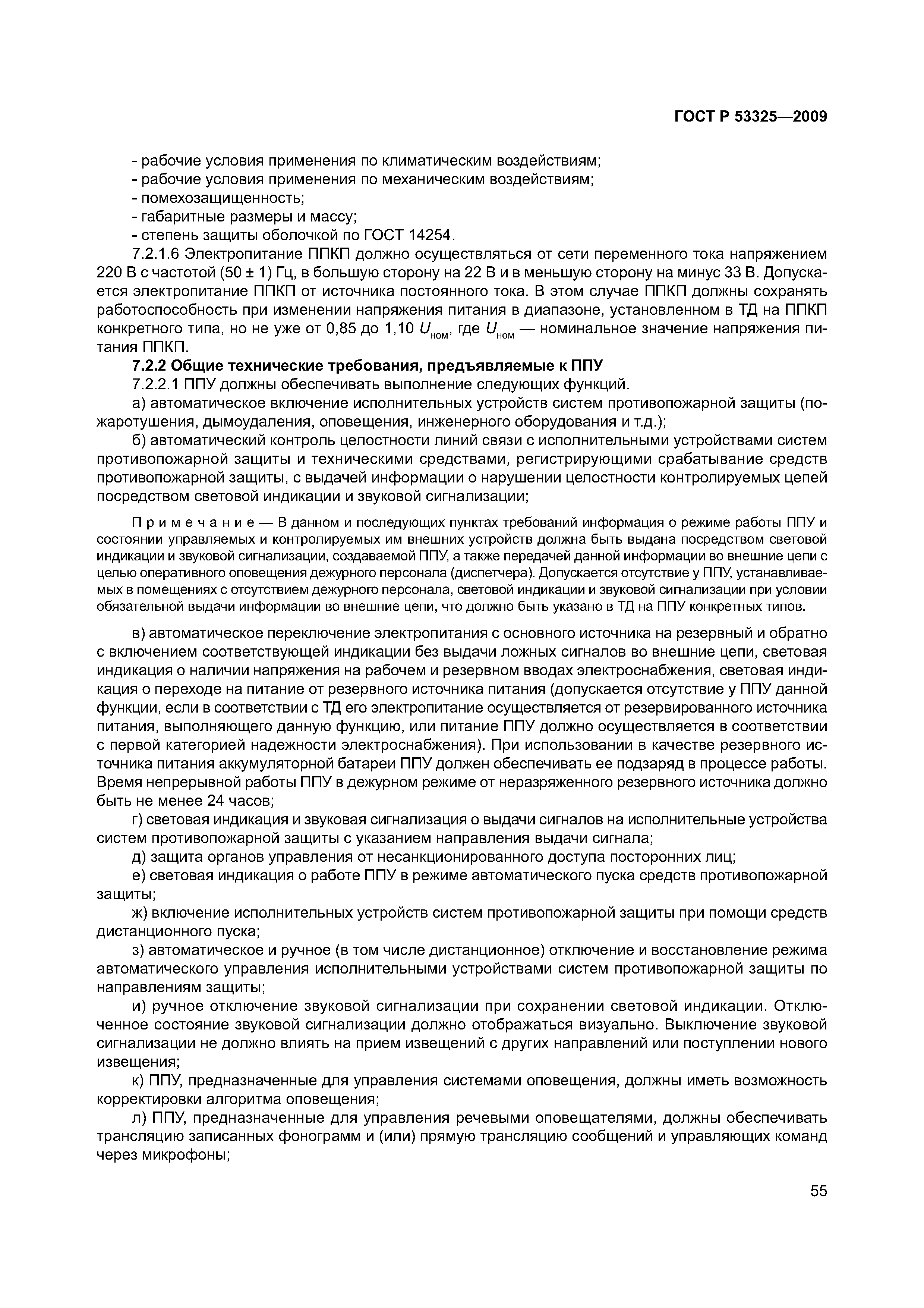 ГОСТ Р 53325—2009

- рабочие условия применения по климатическим воздействиям;
- рабочие условия применения по механическим воздействиям;
- помехозащищенность;
- габаритные размеры и массу;
- степень защиты оболочкой по ГОСТ 14254.

7.2.1.6 Электропитание ППКП должно осуществляться от сети переменного тока напряжением 220 В с частотой (50 ± 1) Гц, в большую сторону на 22 В и в меньшую сторону на минус 33 В. Допускается электропитание ППКП от источника постоянного тока. В этом случае ППКП должны сохранять работоспособность при изменении напряжения питания в диапазоне, установленном в ТД на ППКП конкретного типа, но не уже от 0,85 до 1,10 $U_{ном}$, где $U_{ном}$ — номинальное значение напряжения питания ППКП.

7.2.2 Общие технические требования, предъявляемые к ППУ

7.2.2.1 ППУ должны обеспечивать выполнение следующих функций.

а) автоматическое включение исполнительных устройств систем противопожарной защиты (пожаротушения, дымоудаления, оповещения, инженерного оборудования и т.д.);

б) автоматический контроль целостности линий связи с исполнительными устройствами систем противопожарной защиты и техническими средствами, регистрирующими срабатывание средств противопожарной защиты, с выдачей информации о нарушении целостности контролируемых цепей посредством световой индикации и звуковой сигнализации;

Примечание — В данном и последующих пунктах требований информация о режиме работы ППУ и состоянии управляемых и контролируемых им внешних устройств должна быть выдана посредством световой индикации и звуковой сигнализации, создаваемой ППУ, а также передачей данной информации во внешние цепи с целью оперативного оповещения дежурного персонала (диспетчера). Допускается отсутствие у ППУ, устанавливаемых в помещениях с отсутствием дежурного персонала, световой индикации и звуковой сигнализации при условии обязательной выдачи информации во внешние цепи, что должно быть указано в ТД на ППУ конкретных типов.

в) автоматическое переключение электропитания с основного источника на резервный и обратно с включением соответствующей индикации без выдачи ложных сигналов во внешние цепи, световая индикация о наличии напряжения на рабочем и резервном вводах электроснабжения, световая индикация о переходе на питание от резервного источника питания (допускается отсутствие у ППУ данной функции, если в соответствии с ТД его электропитание осуществляется от резервированного источника питания, выполняющего данную функцию, или питание ППУ должно осуществляется в соответствии с первой категорией надежности электроснабжения). При использовании в качестве резервного источника питания аккумуляторной батареи ППУ должен обеспечивать ее подзаряд в процессе работы. Время непрерывной работы ППУ в дежурном режиме от неразряженного резервного источника должно быть не менее 24 часов;

г) световая индикация и звуковая сигнализация о выдачи сигналов на исполнительные устройства систем противопожарной защиты с указанием направления выдачи сигнала;

д) защита органов управления от несанкционированного доступа посторонних лиц;

е) световая индикация о работе ППУ в режиме автоматического пуска средств противопожарной защиты;

ж) включение исполнительных устройств систем противопожарной защиты при помощи средств дистанционного пуска;

з) автоматическое и ручное (в том числе дистанционное) отключение и восстановление режима автоматического управления исполнительными устройствами систем противопожарной защиты по направлениям защиты;

и) ручное отключение звуковой сигнализации при сохранении световой индикации. Отключенное состояние звуковой сигнализации должно отображаться визуально. Выключение звуковой сигнализации не должно влиять на прием извещений с других направлений или поступлении нового извещения;

к) ППУ, предназначенные для управления системами оповещения, должны иметь возможность корректировки алгоритма оповещения;

л) ППУ, предназначенные для управления речевыми оповещателями, должны обеспечивать трансляцию записанных фонограмм и (или) прямую трансляцию сообщений и управляющих команд через микрофоны;

55